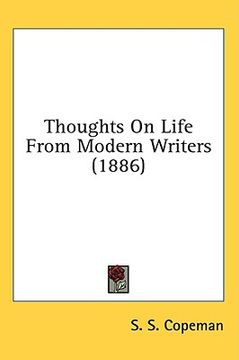 Thoughts On Life
From Modern Writers
(1886)

S. S. Copeman